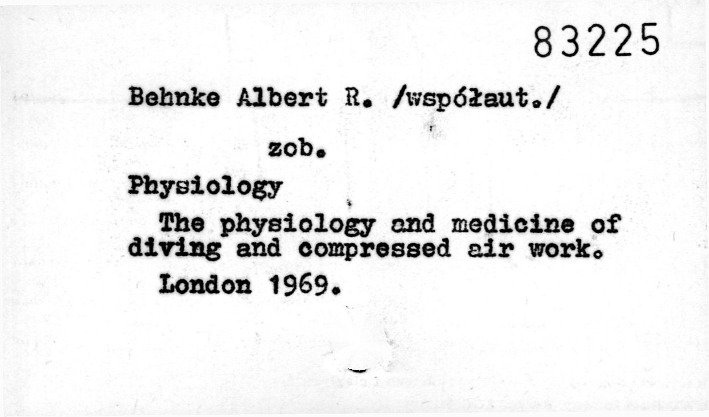 83225

Behnke Albert R. /współaut./

zob.

Physiology

The physiology and medicine of diving and compressed air work.

London 1969.